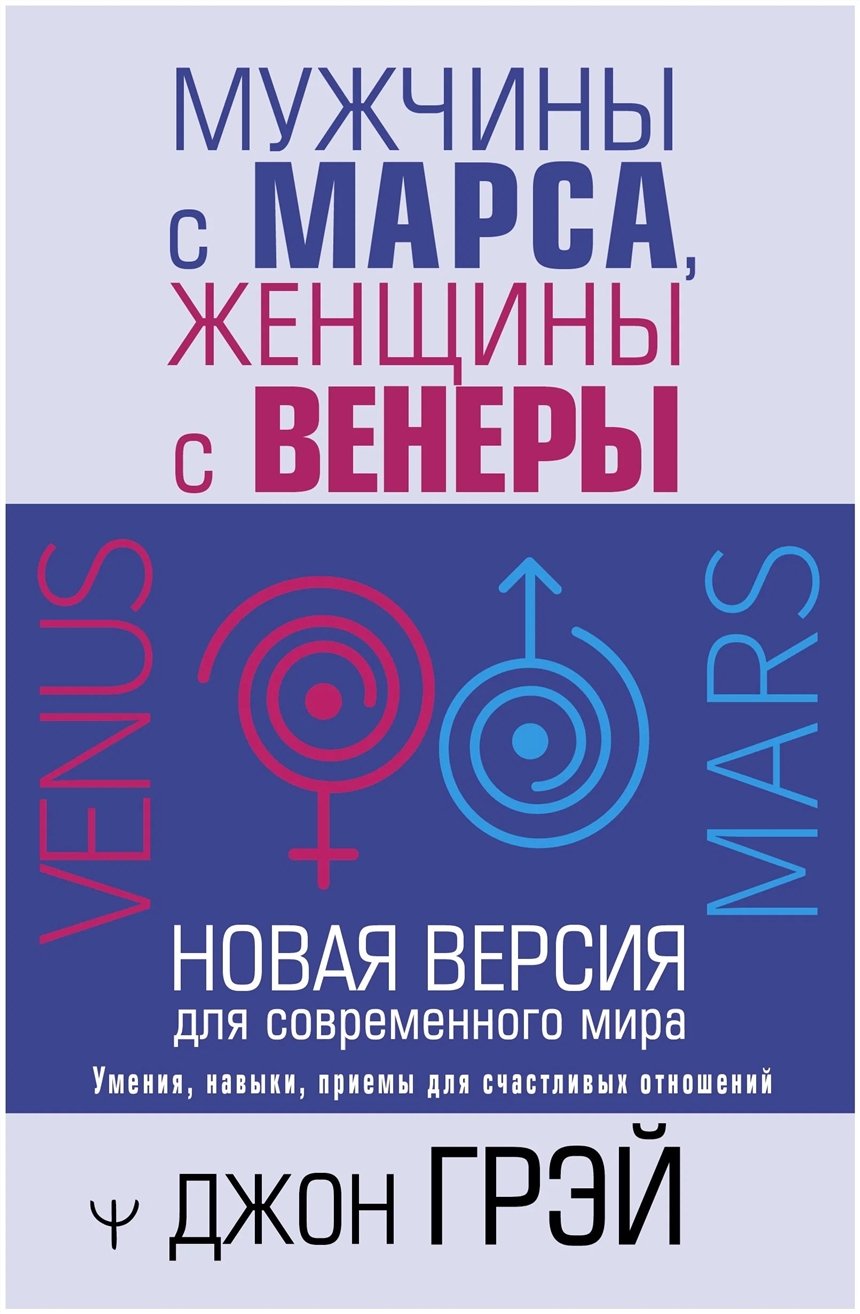 МУЖЧИНЫ с МАРСА, ЖЕНЩИНЫ с ВЕНЕРЫ

VENUS

MARS

НОВАЯ ВЕРСИЯ
для современного мира

Умения, навыки, приемы для счастливых отношений

ДЖОН ГРЭЙ